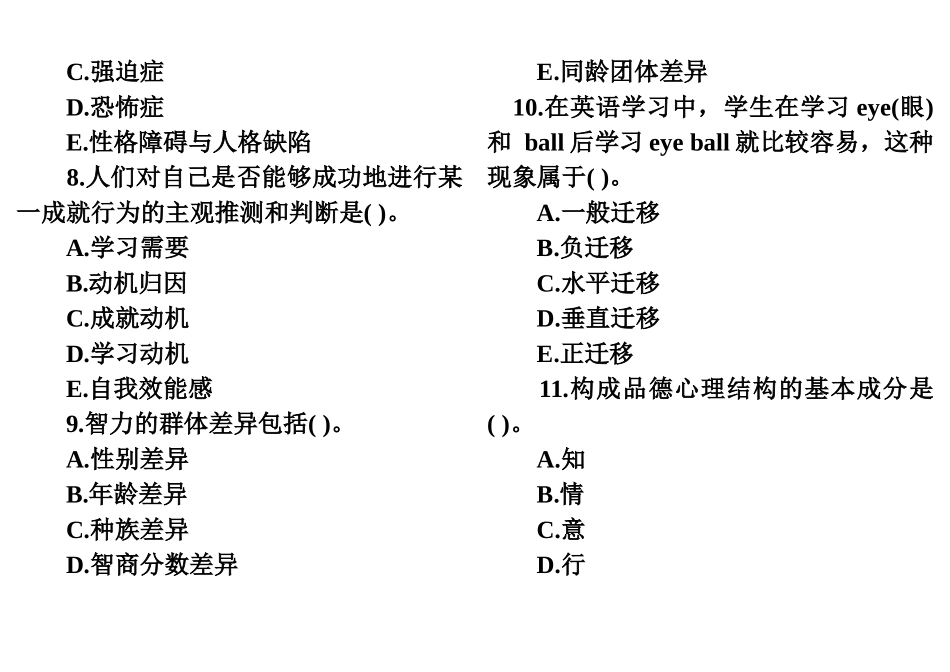 C.强迫症

D.恐怖症

E.性格障碍与人格缺陷

8.人们对自己是否能够成功地进行某一成就行为的主观推测和判断是( )。

A.学习需要

B.动机归因

C.成就动机

D.学习动机

E.自我效能感

9.智力的群体差异包括( )。

A.性别差异

B.年龄差异

C.种族差异

D.智商分数差异

E.同龄团体差异

10.在英语学习中，学生在学习 eye(眼)和 ball 后学习 eye ball 就比较容易，这种现象属于( )。

A.一般迁移

B.负迁移

C.水平迁移

D.垂直迁移

E.正迁移

11.构成品德心理结构的基本成分是( )。

A.知

B.情

C.意

D.行